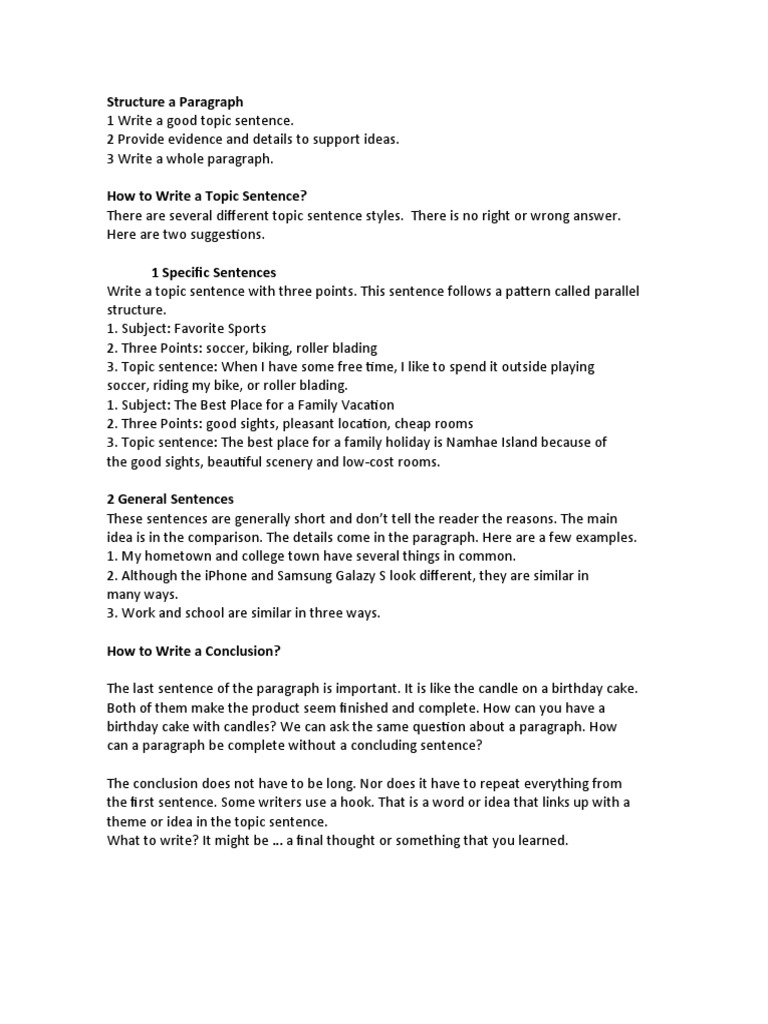 Structure a Paragraph
1 Write a good topic sentence.
2 Provide evidence and details to support ideas.
3 Write a whole paragraph.

How to Write a Topic Sentence?
There are several different topic sentence styles. There is no right or wrong answer. Here are two suggestions.

1 Specific Sentences
Write a topic sentence with three points. This sentence follows a pattern called parallel structure.
1. Subject: Favorite Sports
2. Three Points: soccer, biking, roller blading
3. Topic sentence: When I have some free time, I like to spend it outside playing soccer, riding my bike, or roller blading.
1. Subject: The Best Place for a Family Vacation
2. Three Points: good sights, pleasant location, cheap rooms
3. Topic sentence: The best place for a family holiday is Namhae Island because of the good sights, beautiful scenery and low-cost rooms.

2 General Sentences
These sentences are generally short and don't tell the reader the reasons. The main idea is in the comparison. The details come in the paragraph. Here are a few examples.
1. My hometown and college town have several things in common.
2. Although the iPhone and Samsung Galazy S look different, they are similar in many ways.
3. Work and school are similar in three ways.

How to Write a Conclusion?

The last sentence of the paragraph is important. It is like the candle on a birthday cake. Both of them make the product seem finished and complete. How can you have a birthday cake with candles? We can ask the same question about a paragraph. How can a paragraph be complete without a concluding sentence?

The conclusion does not have to be long. Nor does it have to repeat everything from the first sentence. Some writers use a hook. That is a word or idea that links up with a theme or idea in the topic sentence.
What to write? It might be ... a final thought or something that you learned.